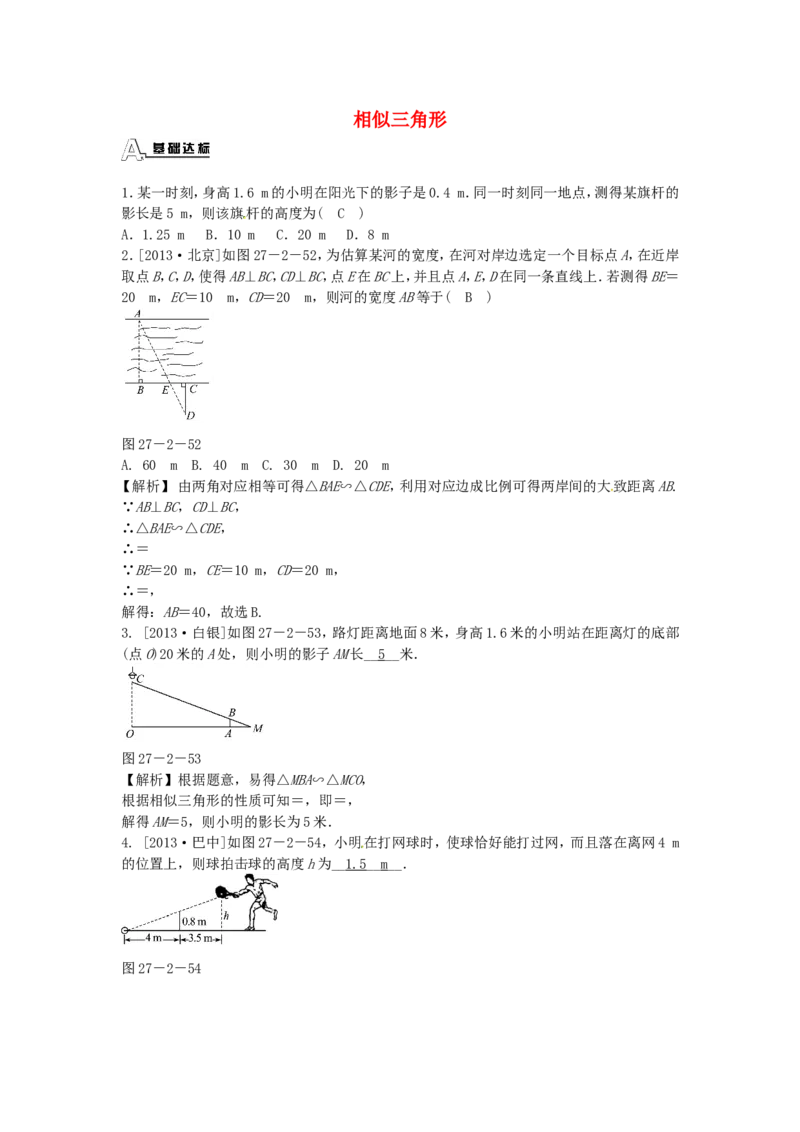 相似三角形

A 基础达标

1.某一时刻，身高1.6 m的小明在阳光下的影子是0.4 m.同一时刻同一地点，测得某旗杆的影长是5 m，则该旗杆的高度为( C )

A．1.25 m B．10 m C．20 m D．8 m

2.[2013·北京]如图27－2－52，为估算某河的宽度，在河对岸边选定一个目标点A，在近岸取点B，C，D，使得AB⊥BC，CD⊥BC，点E在BC上，并且点A，E，D在同一条直线上．若测得BE＝20 m，EC＝10 m，CD＝20 m，则河的宽度AB等于( B )

A
B E C
D

图27－2－52

A. 60 m B. 40 m C. 30 m D. 20 m

【解析】由两角对应相等可得△BAE∽△CDE，利用对应边成比例可得两岸间的大致距离AB.

∵AB⊥BC，CD⊥BC，

∴△BAE∽△CDE，

∴＝

∵BE＝20 m，CE＝10 m，CD＝20 m，

∴＝，

解得：AB＝40，故选B.

3. [2013·白银]如图27－2－53，路灯距离地面8米，身高1.6米的小明站在距离灯的底部(点O)20米的A处，则小明的影子AM长 5 米．

C
B
O A M

图27－2－53

【解析】根据题意，易得△MBA∽△MCO，

根据相似三角形的性质可知＝，即＝，

解得AM＝5，则小明的影长为5米．

4. [2013·巴中]如图27－2－54，小明在打网球时，使球恰好能打过网，而且落在离网4 m的位置上，则球拍击球的高度h为 1.5 m ．

0.8 m
h
4 m 3.5 m

图27－2－54